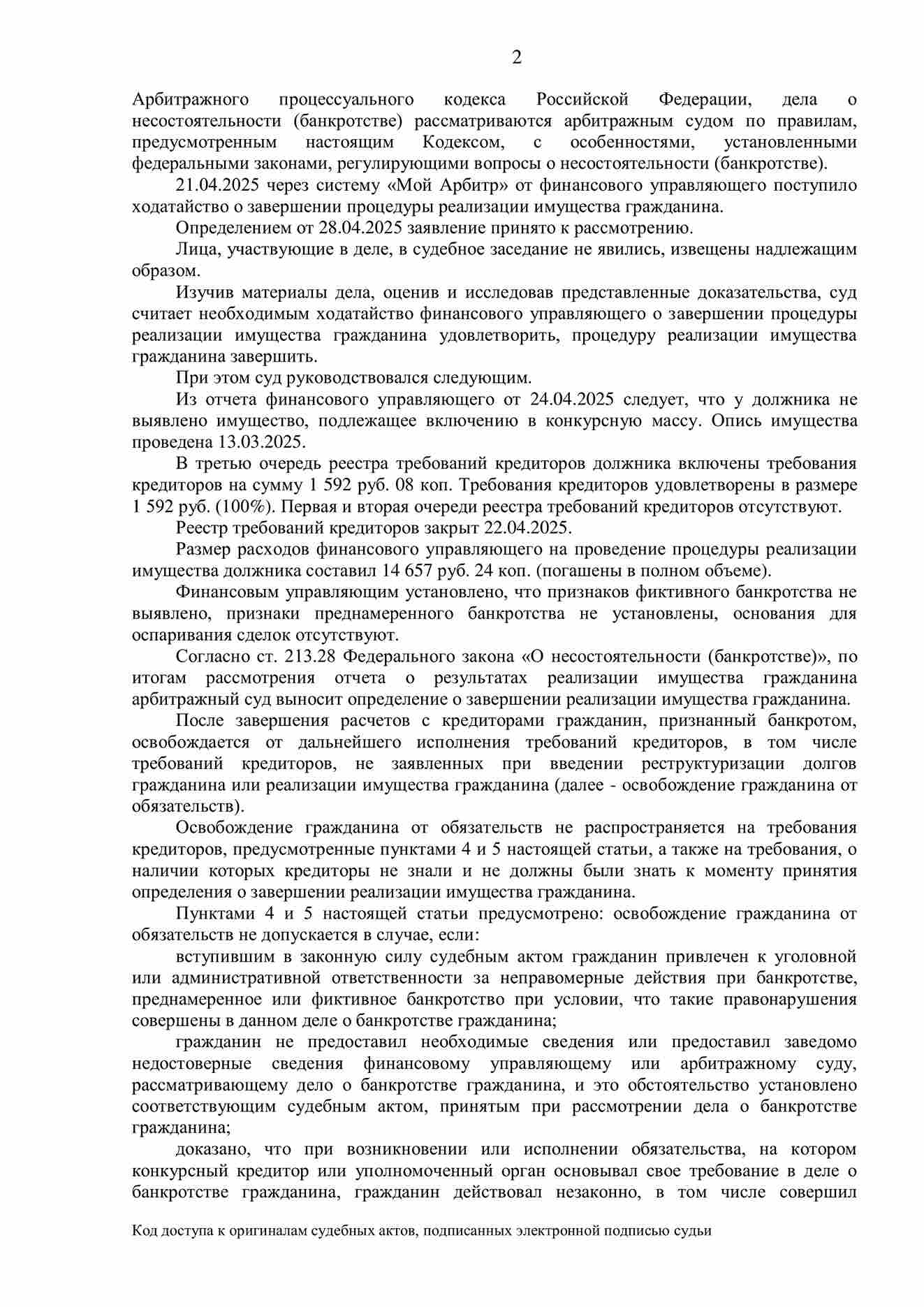 2

Арбитражного процессуального кодекса Российской Федерации, дела о несостоятельности (банкротстве) рассматриваются арбитражным судом по правилам, предусмотренным настоящим Кодексом, с особенностями, установленными федеральными законами, регулирующими вопросы о несостоятельности (банкротстве).

21.04.2025 через систему «Мой Арбитр» от финансового управляющего поступило ходатайство о завершении процедуры реализации имущества гражданина.

Определением от 28.04.2025 заявление принято к рассмотрению.

Лица, участвующие в деле, в судебное заседание не явились, извещены надлежащим образом.

Изучив материалы дела, оценив и исследовав представленные доказательства, суд считает необходимым ходатайство финансового управляющего о завершении процедуры реализации имущества гражданина удовлетворить, процедуру реализации имущества гражданина завершить.

При этом суд руководствовался следующим.

Из отчета финансового управляющего от 24.04.2025 следует, что у должника не выявлено имущество, подлежащее включению в конкурсную массу. Опись имущества проведена 13.03.2025.

В третью очередь реестра требований кредиторов должника включены требования кредиторов на сумму 1 592 руб. 08 коп. Требования кредиторов удовлетворены в размере 1 592 руб. (100%). Первая и вторая очереди реестра требований кредиторов отсутствуют.

Реестр требований кредиторов закрыт 22.04.2025.

Размер расходов финансового управляющего на проведение процедуры реализации имущества должника составил 14 657 руб. 24 коп. (погашены в полном объеме).

Финансовым управляющим установлено, что признаков фиктивного банкротства не выявлено, признаки преднамеренного банкротства не установлены, основания для оспаривания сделок отсутствуют.

Согласно ст. 213.28 Федерального закона «О несостоятельности (банкротстве)», по итогам рассмотрения отчета о результатах реализации имущества гражданина арбитражный суд выносит определение о завершении реализации имущества гражданина.

После завершения расчетов с кредиторами гражданин, признанный банкротом, освобождается от дальнейшего исполнения требований кредиторов, в том числе требований кредиторов, не заявленных при введении реструктуризации долгов гражданина или реализации имущества гражданина (далее - освобождение гражданина от обязательств).

Освобождение гражданина от обязательств не распространяется на требования кредиторов, предусмотренные пунктами 4 и 5 настоящей статьи, а также на требования, о наличии которых кредиторы не знали и не должны были знать к моменту принятия определения о завершении реализации имущества гражданина.

Пунктами 4 и 5 настоящей статьи предусмотрено: освобождение гражданина от обязательств не допускается в случае, если:

вступившим в законную силу судебным актом гражданин привлечен к уголовной или административной ответственности за неправомерные действия при банкротстве, преднамеренное или фиктивное банкротство при условии, что такие правонарушения совершены в данном деле о банкротстве гражданина;

гражданин не предоставил необходимые сведения или предоставил заведомо недостоверные сведения финансовому управляющему или арбитражному суду, рассматривающему дело о банкротстве гражданина, и это обстоятельство установлено соответствующим судебным актом, принятым при рассмотрении дела о банкротстве гражданина;

доказано, что при возникновении или исполнении обязательства, на котором конкурсный кредитор или уполномоченный орган основывал свое требование в деле о банкротстве гражданина, гражданин действовал незаконно, в том числе совершил

Код доступа к оригиналам судебных актов, подписанных электронной подписью судьи